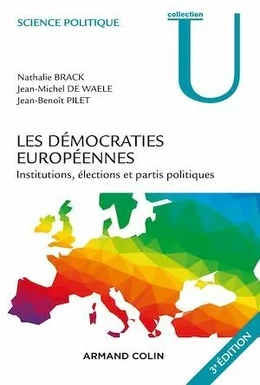 SCIENCE POLITIQUE

collection
U

Nathalie BRACK
Jean-Michel DE WAELE
Jean-Benoît PILET

LES DÉMOCRATIES EUROPÉENNES
Institutions, élections et partis politiques

ARMAND COLIN

3e ÉDITION